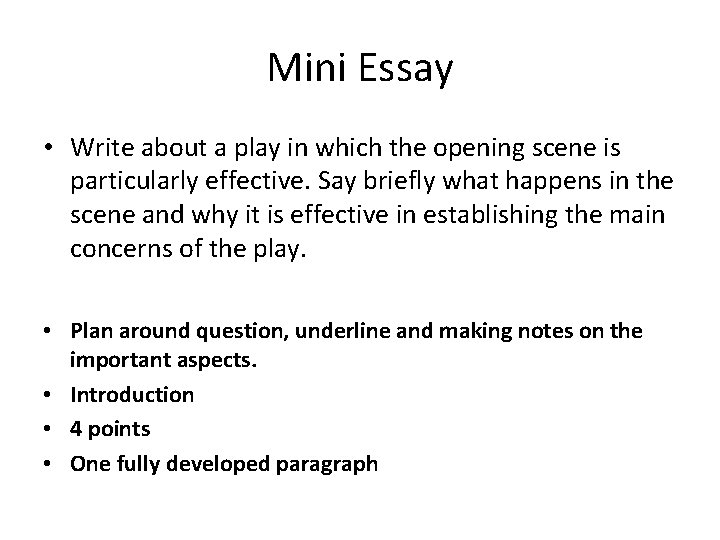 Mini Essay

• Write about a play in which the opening scene is particularly effective. Say briefly what happens in the scene and why it is effective in establishing the main concerns of the play.

• Plan around question, underline and making notes on the important aspects.
• Introduction
• 4 points
• One fully developed paragraph